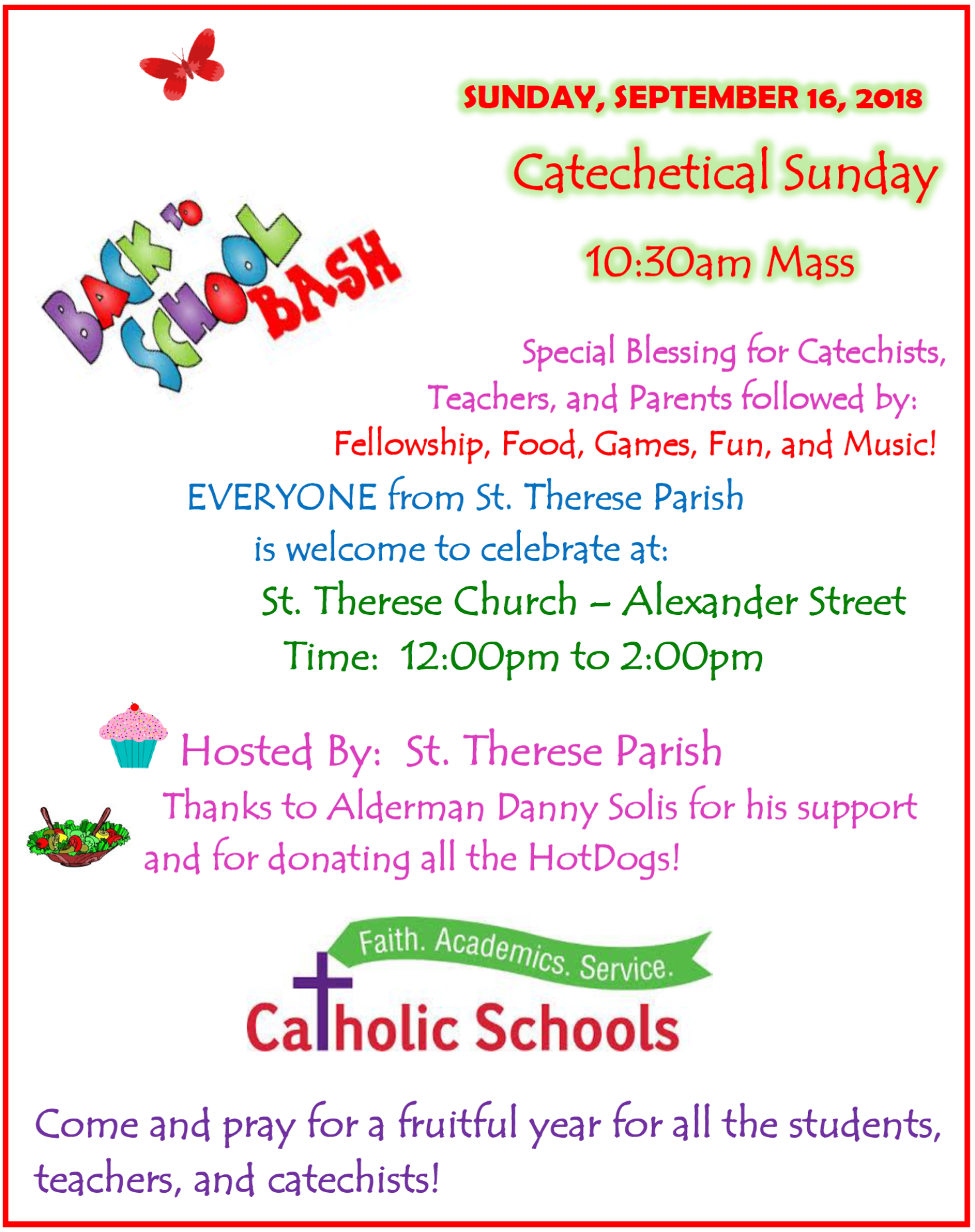 SUNDAY, SEPTEMBER 16, 2018

Catechetical Sunday

10:30am Mass

BACK TO SCHOOL BASH

Special Blessing for Catechists, Teachers, and Parents followed by:

Fellowship, Food, Games, Fun, and Music!

EVERYONE from St. Therese Parish is welcome to celebrate at:

St. Therese Church – Alexander Street

Time: 12:00pm to 2:00pm

Hosted By: St. Therese Parish

Thanks to Alderman Danny Solis for his support and for donating all the HotDogs!

Faith. Academics. Service.

Catholic Schools

Come and pray for a fruitful year for all the students, teachers, and catechists!